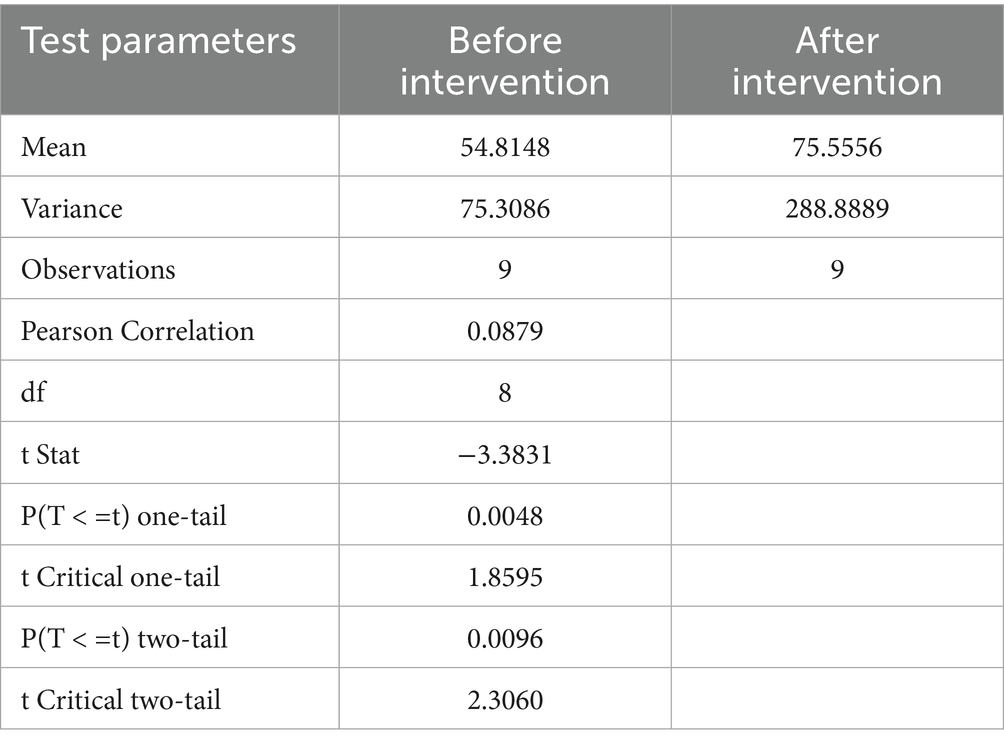 | Test parameters | Before intervention | After intervention |
|---|---|---|
| Mean | 54.8148 | 75.5556 |
| Variance | 75.3086 | 288.8889 |
| Observations | 9 | 9 |
| Pearson Correlation | 0.0879 | |
| df | 8 | |
| t Stat | −3.3831 | |
| P(T < =t) one-tail | 0.0048 | |
| t Critical one-tail | 1.8595 | |
| P(T < =t) two-tail | 0.0096 | |
| t Critical two-tail | 2.3060 | |